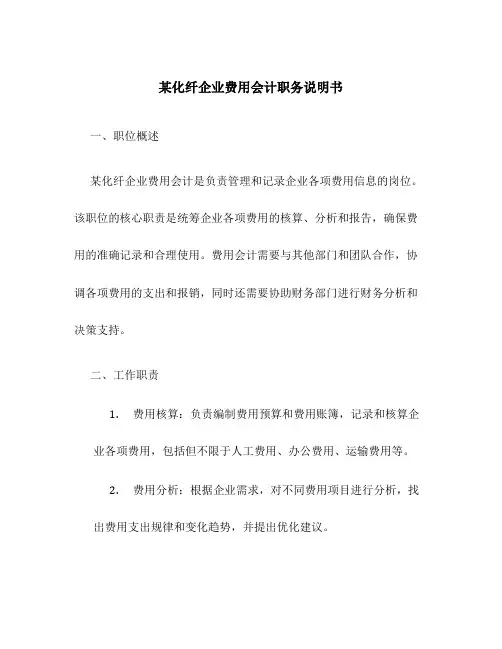 某化纤企业费用会计职务说明书

一、职位概述

某化纤企业费用会计是负责管理和记录企业各项费用信息的岗位。该职位的核心职责是统筹企业各项费用的核算、分析和报告，确保费用的准确记录和合理使用。费用会计需要与其他部门和团队合作，协调各项费用的支出和报销，同时还需要协助财务部门进行财务分析和决策支持。

二、工作职责

1. 费用核算：负责编制费用预算和费用账簿，记录和核算企业各项费用，包括但不限于人工费用、办公费用、运输费用等。

2. 费用分析：根据企业需求，对不同费用项目进行分析，找出费用支出规律和变化趋势，并提出优化建议。